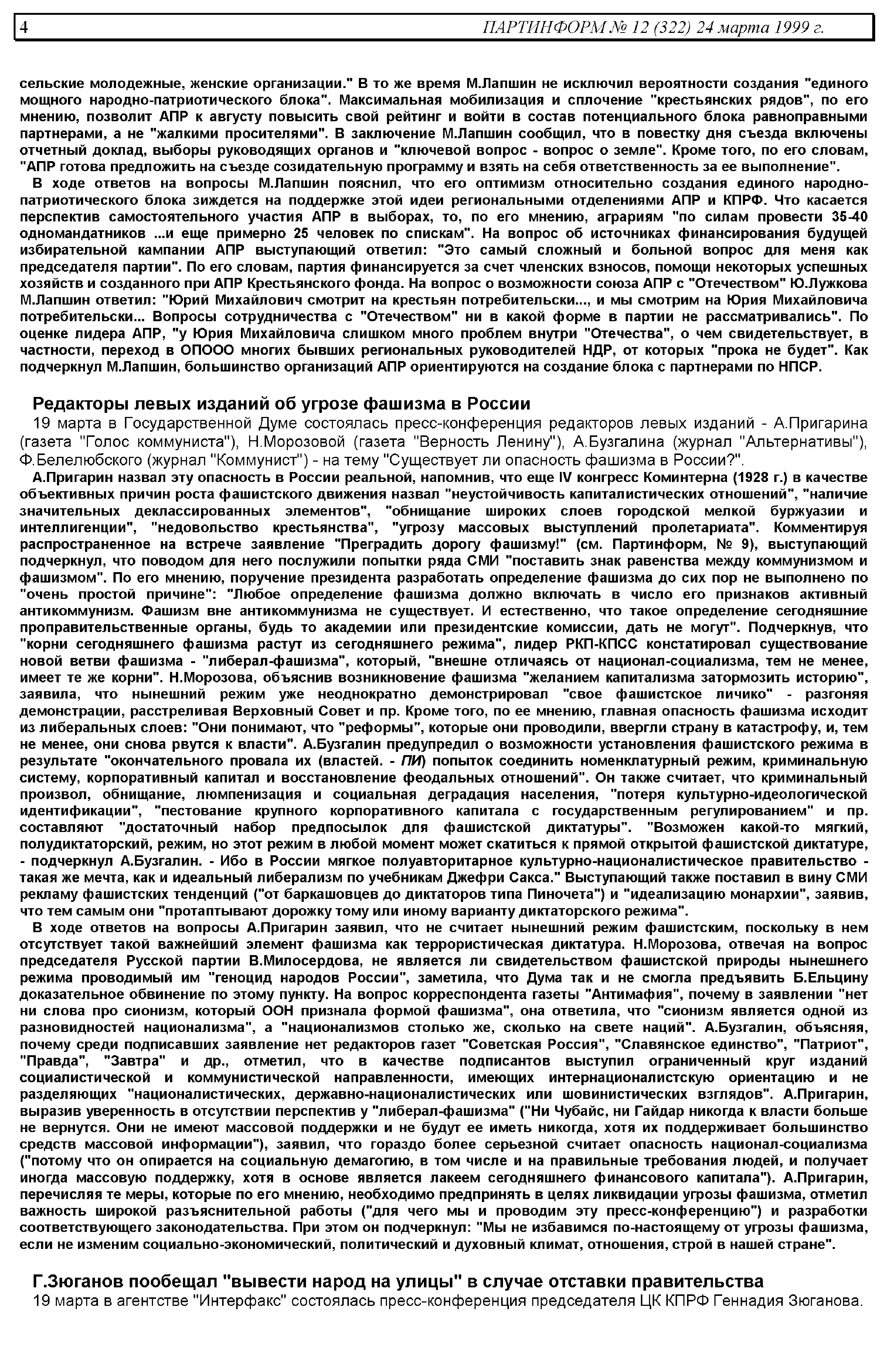 4 ПАРТИНФОРМ № 12 (322) 24 марта 1999 г.

сельские молодежные, женские организации." В то же время М.Лапшин не исключил вероятности создания "единого мощного народно-патриотического блока". Максимальная мобилизация и сплочение "крестьянских рядов", по его мнению, позволит АПР к августу повысить свой рейтинг и войти в состав потенциального блока равноправными партнерами, а не "жалкими просителями". В заключение М.Лапшин сообщил, что в повестку дня съезда включены отчетный доклад, выборы руководящих органов и "ключевой вопрос - вопрос о земле". Кроме того, по его словам, "АПР готова предложить на съезде созидательную программу и взять на себя ответственность за ее выполнение".

В ходе ответов на вопросы М.Лапшин пояснил, что его оптимизм относительно создания единого народно-патриотического блока зиждется на поддержке этой идеи региональными отделениями АПР и КПРФ. Что касается перспектив самостоятельного участия АПР в выборах, то, по его мнению, аграриям "по силам провести 35-40 одномандатников ...и еще примерно 25 человек по спискам". На вопрос об источниках финансирования будущей избирательной кампании АПР выступающий ответил: "Это самый сложный и больной вопрос для меня как председателя партии". По его словам, партия финансируется за счет членских взносов, помощи некоторых успешных хозяйств и созданного при АПР Крестьянского фонда. На вопрос о возможности союза АПР с "Отечеством" Ю.Лужкова М.Лапшин ответил: "Юрий Михайлович смотрит на крестьян потребительски..., и мы смотрим на Юрия Михайловича потребительски... Вопросы сотрудничества с "Отечеством" ни в какой форме в партии не рассматривались". По оценке лидера АПР, "у Юрия Михайловича слишком много проблем внутри "Отечества", о чем свидетельствует, в частности, переход в ОПООО многих бывших региональных руководителей НДР, от которых "прока не будет". Как подчеркнул М.Лапшин, большинство организаций АПР ориентируются на создание блока с партнерами по НПСР.

Редакторы левых изданий об угрозе фашизма в России

19 марта в Государственной Думе состоялась пресс-конференция редакторов левых изданий - А.Пригарина (газета "Голос коммуниста"), Н.Морозовой (газета "Верность Ленину"), А.Бузгалина (журнал "Альтернативы"), Ф.Белелюбского (журнал "Коммунист") - на тему "Существует ли опасность фашизма в России?".

А.Пригарин назвал эту опасность в России реальной, напомнив, что еще IV конгресс Коминтерна (1928 г.) в качестве объективных причин роста фашистского движения назвал "неустойчивость капиталистических отношений", "наличие значительных деклассированных элементов", "обнищание широких слоев городской мелкой буржуазии и интеллигенции", "недовольство крестьянства", "угрозу массовых выступлений пролетариата". Комментируя распространенное на встрече заявление "Преградить дорогу фашизму!" (см. Партинформ, № 9), выступающий подчеркнул, что поводом для него послужили попытки ряда СМИ "поставить знак равенства между коммунизмом и фашизмом". По его мнению, поручение президента разработать определение фашизма до сих пор не выполнено по "очень простой причине": "Любое определение фашизма должно включать в число его признаков активный антикоммунизм. Фашизм вне антикоммунизма не существует. И естественно, что такое определение сегодняшние проправительственные органы, будь то академии или президентские комиссии, дать не могут". Подчеркнув, что "корни сегодняшнего фашизма растут из сегодняшнего режима", лидер РКП-КПСС констатировал существование новой ветви фашизма - "либерал-фашизма", который, "внешне отличаясь от национал-социализма, тем не менее, имеет те же корни". Н.Морозова, объяснив возникновение фашизма "желанием капитализма затормозить историю", заявила, что нынешний режим уже неоднократно демонстрировал "свое фашистское личико" - разгоняя демонстрации, расстреливая Верховный Совет и пр. Кроме того, по ее мнению, главная опасность фашизма исходит из либеральных слоев: "Они понимают, что "реформы", которые они проводили, ввергли страну в катастрофу, и, тем не менее, они снова рвутся к власти". А.Бузгалин предупредил о возможности установления фашистского режима в результате "окончательного провала их (властей. - ПИ) попыток соединить номенклатурный режим, криминальную систему, корпоративный капитал и восстановление феодальных отношений". Он также считает, что криминальный произвол, обнищание, люмпенизация и социальная деградация населения, "потеря культурно-идеологической идентификации", "пестование крупного корпоративного капитала с государственным регулированием" и пр. составляют "достаточный набор предпосылок для фашистской диктатуры". "Возможен какой-то мягкий, полудиктаторский, режим, но этот режим в любой момент может скатиться к прямой открытой фашистской диктатуре, - подчеркнул А.Бузгалин. - Ибо в России мягкое полуавторитарное культурно-националистическое правительство - такая же мечта, как и идеальный либерализм по учебникам Джефри Сакса." Выступающий также поставил в вину СМИ рекламу фашистских тенденций ("от баркашовцев до диктаторов типа Пиночета") и "идеализацию монархии", заявив, что тем самым они "протаптывают дорожку тому или иному варианту диктаторского режима".

В ходе ответов на вопросы А.Пригарин заявил, что не считает нынешний режим фашистским, поскольку в нем отсутствует такой важнейший элемент фашизма как террористическая диктатура. Н.Морозова, отвечая на вопрос председателя Русской партии В.Милосердова, не является ли свидетельством фашистской природы нынешнего режима проводимый им "геноцид народов России", заметила, что Дума так и не смогла предъявить Б.Ельцину доказательное обвинение по этому пункту. На вопрос корреспондента газеты "Антимафия", почему в заявлении "нет ни слова про сионизм, который ООН признала формой фашизма", она ответила, что "сионизм является одной из разновидностей национализма", а "национализмов столько же, сколько на свете наций". А.Бузгалин, объясняя, почему среди подписавших заявление нет редакторов газет "Советская Россия", "Славянское единство", "Патриот", "Правда", "Завтра" и др., отметил, что в качестве подписантов выступил ограниченный круг изданий социалистической и коммунистической направленности, имеющих интернационалистскую ориентацию и не разделяющих "националистических, державно-националистических или шовинистических взглядов". А.Пригарин, выразив уверенность в отсутствии перспектив у "либерал-фашизма" ("Ни Чубайс, ни Гайдар никогда к власти больше не вернутся. Они не имеют массовой поддержки и не будут ее иметь никогда, хотя их поддерживает большинство средств массовой информации"), заявил, что гораздо более серьезной считает опасность национал-социализма ("потому что он опирается на социальную демагогию, в том числе и на правильные требования людей, и получает иногда массовую поддержку, хотя в основе является лакеем сегодняшнего финансового капитала"). А.Пригарин, перечисляя те меры, которые по его мнению, необходимо предпринять в целях ликвидации угрозы фашизма, отметил важность широкой разъяснительной работы ("для чего мы и проводим эту пресс-конференцию") и разработки соответствующего законодательства. При этом он подчеркнул: "Мы не избавимся по-настоящему от угрозы фашизма, если не изменим социально-экономический, политический и духовный климат, отношения, строй в нашей стране".

Г.Зюганов пообещал "вывести народ на улицы" в случае отставки правительства

19 марта в агентстве "Интерфакс" состоялась пресс-конференция председателя ЦК КПРФ Геннадия Зюганова.